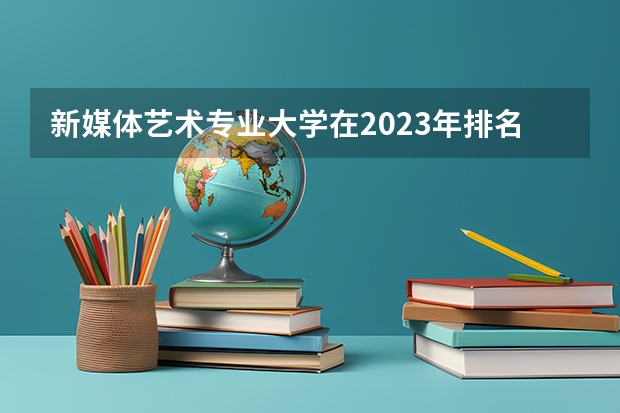 新媒体艺术专业大学在2023年排名